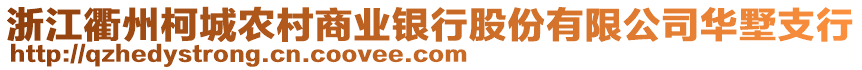 浙江衢州柯城农村商业银行股份有限公司华墅支行
http://qzhedystrong.cn.coovee.com